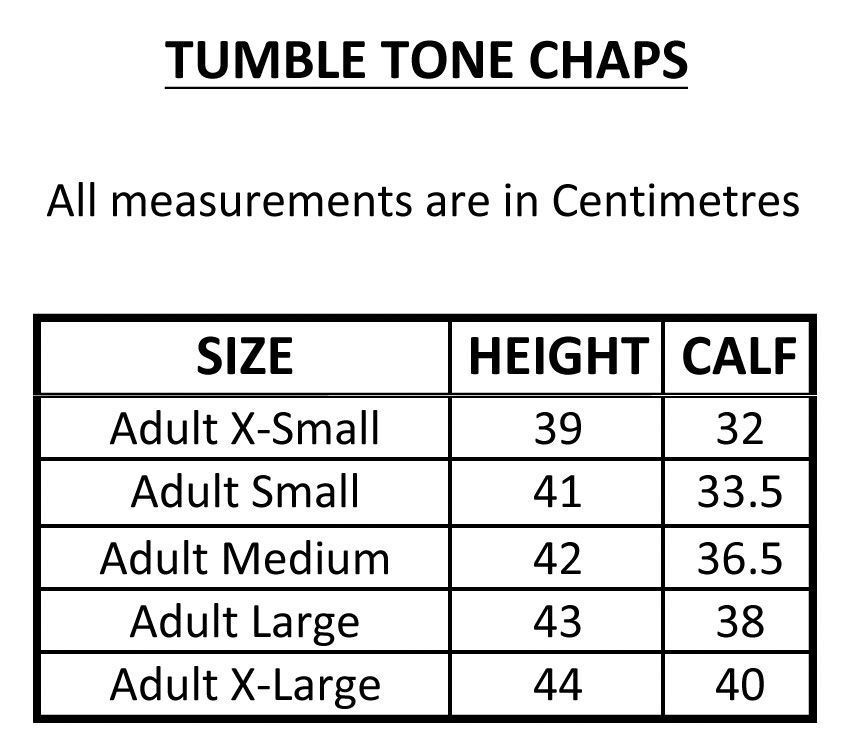 TUMBLE TONE CHAPS

All measurements are in Centimetres

| SIZE | HEIGHT | CALF |
|---|---|---|
| Adult X-Small | 39 | 32 |
| Adult Small | 41 | 33.5 |
| Adult Medium | 42 | 36.5 |
| Adult Large | 43 | 38 |
| Adult X-Large | 44 | 40 |